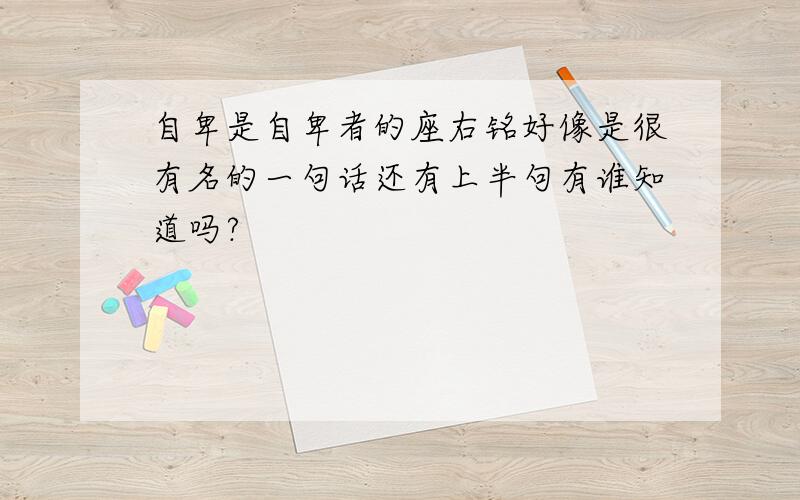 自卑是自卑者的座右铭好像是很有名的一句话还有上半句有谁知道吗?